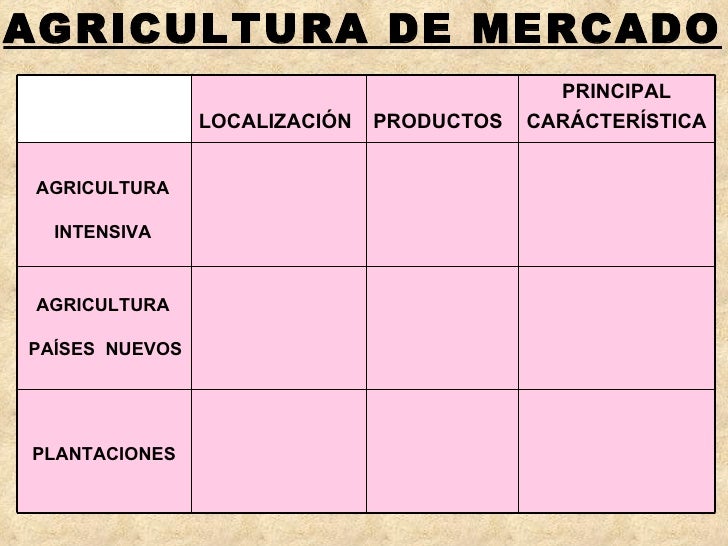 AGRICULTURA DE MERCADO

|  | LOCALIZACIÓN | PRODUCTOS | PRINCIPAL CARÁCTERÍSTICA |
|---|---|---|---|
| AGRICULTURA INTENSIVA |  |  |  |
| AGRICULTURA PAÍSES NUEVOS |  |  |  |
| PLANTACIONES |  |  |  |